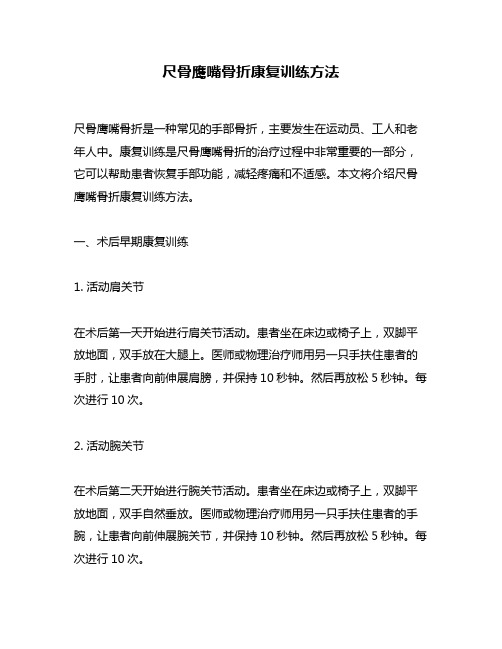 尺骨鹰嘴骨折康复训练方法

尺骨鹰嘴骨折是一种常见的手部骨折，主要发生在运动员、工人和老年人中。康复训练是尺骨鹰嘴骨折的治疗过程中非常重要的一部分，它可以帮助患者恢复手部功能，减轻疼痛和不适感。本文将介绍尺骨鹰嘴骨折康复训练方法。

一、术后早期康复训练

1. 活动肩关节

在术后第一天开始进行肩关节活动。患者坐在床边或椅子上，双脚平放地面，双手放在大腿上。医师或物理治疗师用另一只手扶住患者的手肘，让患者向前伸展肩膀，并保持 10 秒钟。然后再放松 5 秒钟。每次进行 10 次。

2. 活动腕关节

在术后第二天开始进行腕关节活动。患者坐在床边或椅子上，双脚平放地面，双手自然垂放。医师或物理治疗师用另一只手扶住患者的手腕，让患者向前伸展腕关节，并保持 10 秒钟。然后再放松 5 秒钟。每次进行 10 次。